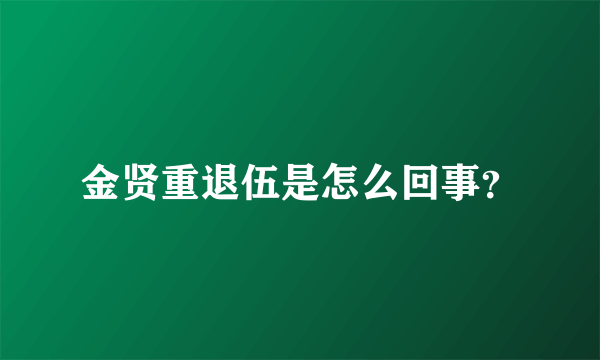 金贤重退伍是怎么回事?